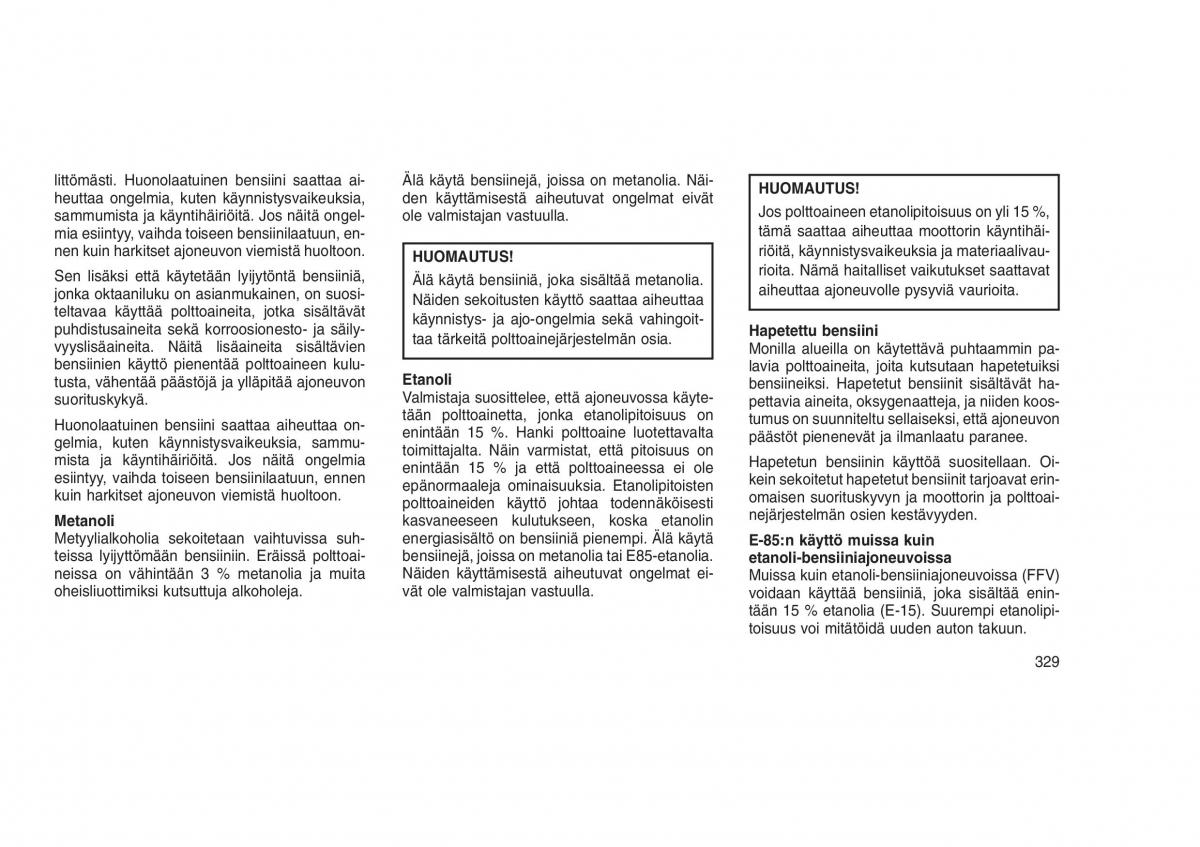 littömästi. Huonolaatuinen bensiini saattaa aiheuttaa ongelmia, kuten käynnistysvaikeuksia, sammumista ja käyntihäiriöitä. Jos näitä ongelmia esiintyy, vaihda toiseen bensiinilaatuun, ennen kuin harkitset ajoneuvon viemistä huoltoon.

Sen lisäksi että käytetään lyijytöntä bensiiniä, jonka oktaaniluku on asianmukainen, on suositeltavaa käyttää polttoaineita, jotka sisältävät puhdistusaineita sekä korroosionesto- ja säilyvyyslisäaineita. Näitä lisäaineita sisältävien bensiinien käyttö pienentää polttoaineen kulutusta, vähentää päästöjä ja ylläpitää ajoneuvon suorituskykyä.

Huonolaatuinen bensiini saattaa aiheuttaa ongelmia, kuten käynnistysvaikeuksia, sammumista ja käyntihäiriöitä. Jos näitä ongelmia esiintyy, vaihda toiseen bensiinilaatuun, ennen kuin harkitset ajoneuvon viemistä huoltoon.

Metanoli
Metyylialkoholia sekoitetaan vaihtuvissa suhteissa lyijyttömään bensiiniin. Eräissä polttoaineissa on vähintään 3 % metanolia ja muita oheisliuottimiksi kutsuttuja alkoholeja.

Älä käytä bensiinejä, joissa on metanolia. Näiden käyttämisestä aiheutuvat ongelmat eivät ole valmistajan vastuulla.

HUOMAUTUS!
Älä käytä bensiiniä, joka sisältää metanolia. Näiden sekoitusten käyttö saattaa aiheuttaa käynnistys- ja ajo-ongelmia sekä vahingoittaa tärkeitä polttoainejärjestelmän osia.

Etanoli
Valmistaja suosittelee, että ajoneuvossa käytetään polttoainetta, jonka etanolipitoisuus on enintään 15 %. Hanki polttoaine luotettavalta toimittajalta. Näin varmistat, että pitoisuus on enintään 15 % ja että polttoaineessa ei ole epänormaaleja ominaisuuksia. Etanolipitoisten polttoaineiden käyttö johtaa todennäköisesti kasvaneeseen kulutukseen, koska etanolin energiasisältö on bensiiniä pienempi. Älä käytä bensiinejä, joissa on metanolia tai E85-etanolia. Näiden käyttämisestä aiheutuvat ongelmat eivät ole valmistajan vastuulla.

HUOMAUTUS!
Jos polttoaineen etanolipitoisuus on yli 15 %, tämä saattaa aiheuttaa moottorin käyntihäiriöitä, käynnistysvaikeuksia ja materiaalivaurioita. Nämä haitalliset vaikutukset saattavat aiheuttaa ajoneuvolle pysyviä vaurioita.

Hapetettu bensiini
Monilla alueilla on käytettävä puhtaammin palavia polttoaineita, joita kutsutaan hapetetuiksi bensiineiksi. Hapetetut bensiinit sisältävät hapettavia aineita, oksygenaatteja, ja niiden koostumus on suunniteltu sellaiseksi, että ajoneuvon päästöt pienenevät ja ilmanlaatu paranee.

Hapetetun bensiinin käyttöä suositellaan. Oikein sekoitetut hapetetut bensiinit tarjoavat erinomaisen suorituskyvyn ja moottorin ja polttoainejärjestelmän osien kestävyyden.

E-85:n käyttö muissa kuin etanoli-bensiiniajoneuvoissa
Muissa kuin etanoli-bensiiniajoneuvoissa (FFV) voidaan käyttää bensiiniä, joka sisältää enintään 15 % etanolia (E-15). Suurempi etanolipitoisuus voi mitätöidä uuden auton takuun.

329